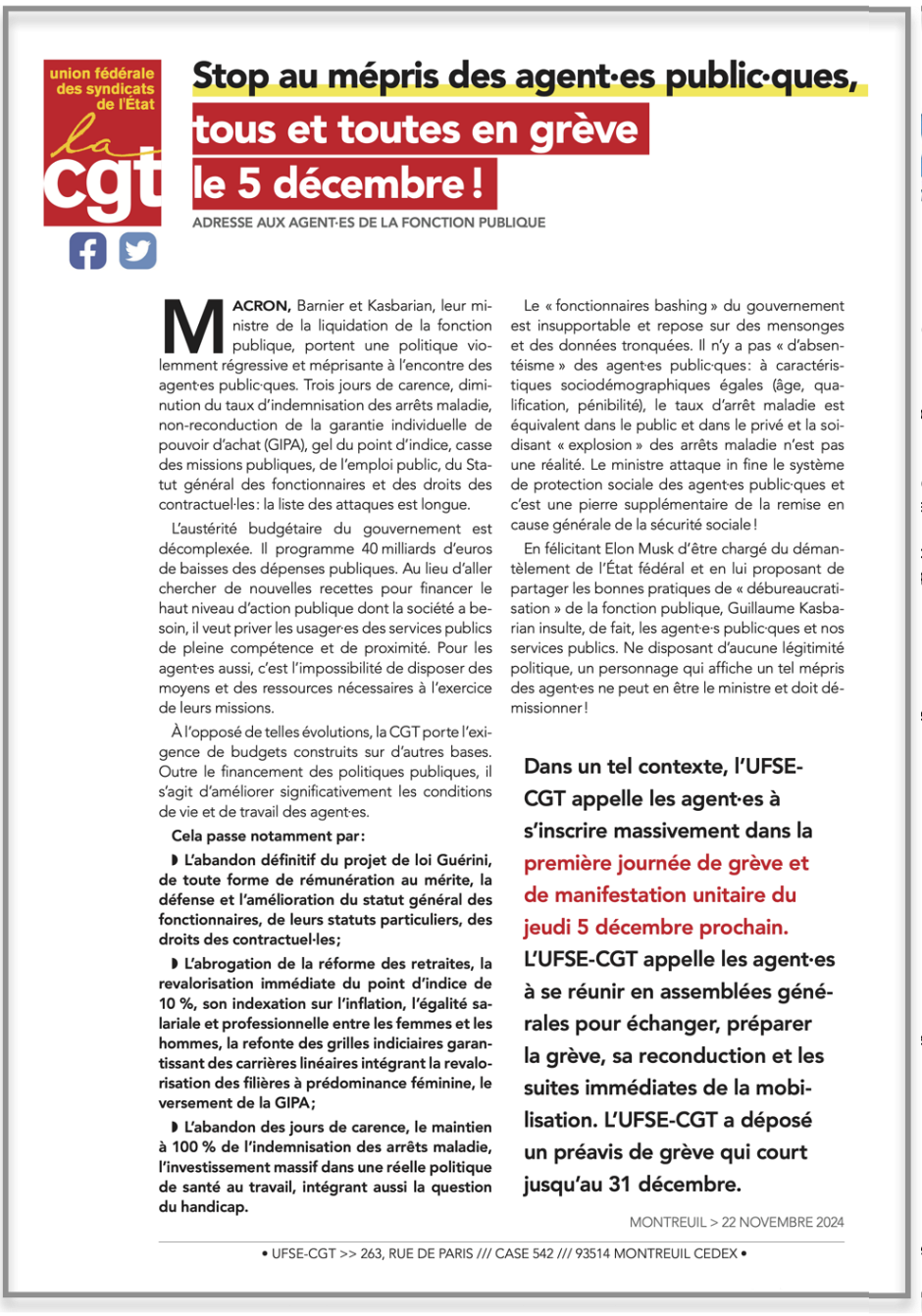 union fédérale des syndicats de l'État

la cgt

Stop au mépris des agent·es public·ques, tous et toutes en grève le 5 décembre !

ADRESSE AUX AGENT·ES DE LA FONCTION PUBLIQUE

MACRON, Barnier et Kasbarian, leur ministre de la liquidation de la fonction publique, portent une politique violemment régressive et méprisante à l'encontre des agent·es public·ques. Trois jours de carence, diminution du taux d'indemnisation des arrêts maladie, non-reconduction de la garantie individuelle de pouvoir d'achat (GIPA), gel du point d'indice, casse des missions publiques, de l'emploi public, du Statut général des fonctionnaires et des droits des contractuel·les : la liste des attaques est longue.

L'austérité budgétaire du gouvernement est décomplexée. Il programme 40 milliards d'euros de baisses des dépenses publiques. Au lieu d'aller chercher de nouvelles recettes pour financer le haut niveau d'action publique dont la société a besoin, il veut priver les usager·es des services publics de pleine compétence et de proximité. Pour les agent·es aussi, c'est l'impossibilité de disposer des moyens et des ressources nécessaires à l'exercice de leurs missions.

À l'opposé de telles évolutions, la CGT porte l'exigence de budgets construits sur d'autres bases. Outre le financement des politiques publiques, il s'agit d'améliorer significativement les conditions de vie et de travail des agent·es.

Cela passe notamment par :

◗ L'abandon définitif du projet de loi Guérini, de toute forme de rémunération au mérite, la défense et l'amélioration du statut général des fonctionnaires, de leurs statuts particuliers, des droits des contractuel·les ;

◗ L'abrogation de la réforme des retraites, la revalorisation immédiate du point d'indice de 10 %, son indexation sur l'inflation, l'égalité salariale et professionnelle entre les femmes et les hommes, la refonte des grilles indiciaires garantissant des carrières linéaires intégrant la revalorisation des filières à prédominance féminine, le versement de la GIPA ;

◗ L'abandon des jours de carence, le maintien à 100 % de l'indemnisation des arrêts maladie, l'investissement massif dans une réelle politique de santé au travail, intégrant aussi la question du handicap.

Le « fonctionnaires bashing » du gouvernement est insupportable et repose sur des mensonges et des données tronquées. Il n'y a pas « d'absentéisme » des agent·es public·ques : à caractéristiques sociodémographiques égales (âge, qualification, pénibilité), le taux d'arrêt maladie est équivalent dans le public et dans le privé et la soi-disant « explosion » des arrêts maladie n'est pas une réalité. Le ministre attaque in fine le système de protection sociale des agent·es public·ques et c'est une pierre supplémentaire de la remise en cause générale de la sécurité sociale !

En félicitant Elon Musk d'être chargé du démantèlement de l'État fédéral et en lui proposant de partager les bonnes pratiques de « débureaucratisation » de la fonction publique, Guillaume Kasbarian insulte, de fait, les agent·e·s public·ques et nos services publics. Ne disposant d'aucune légitimité politique, un personnage qui affiche un tel mépris des agent·es ne peut en être le ministre et doit démissionner !

Dans un tel contexte, l'UFSE-CGT appelle les agent·es à s'inscrire massivement dans la première journée de grève et de manifestation unitaire du jeudi 5 décembre prochain. L'UFSE-CGT appelle les agent·es à se réunir en assemblées générales pour échanger, préparer la grève, sa reconduction et les suites immédiates de la mobilisation. L'UFSE-CGT a déposé un préavis de grève qui court jusqu'au 31 décembre.

MONTREUIL > 22 NOVEMBRE 2024

• UFSE-CGT >> 263, RUE DE PARIS /// CASE 542 /// 93514 MONTREUIL CEDEX •